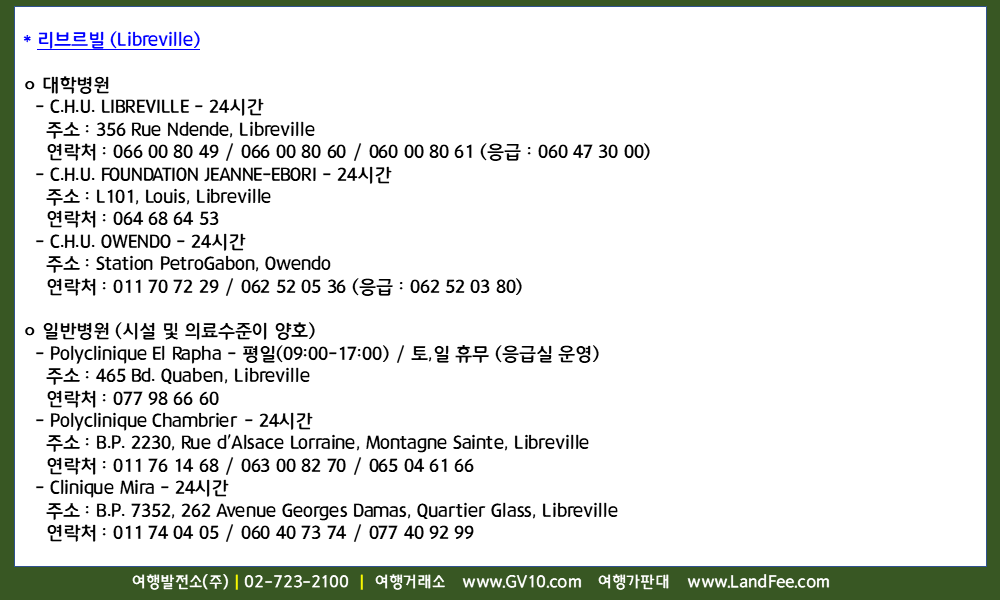 * 리브르빌 (Libreville)

o 대학병원
- C.H.U. LIBREVILLE - 24시간
주소 : 356 Rue Ndende, Libreville
연락처 : 066 00 80 49 / 066 00 80 60 / 060 00 80 61 (응급 : 060 47 30 00)
- C.H.U. FOUNDATION JEANNE-EBORI - 24시간
주소 : L101, Louis, Libreville
연락처 : 064 68 64 53
- C.H.U. OWENDO - 24시간
주소 : Station PetroGabon, Owendo
연락처 : 011 70 72 29 / 062 52 05 36 (응급 : 062 52 03 80)

o 일반병원 (시설 및 의료수준이 양호)
- Polyclinique El Rapha - 평일(09:00-17:00) / 토,일 휴무 (응급실 운영)
주소 : 465 Bd. Quaben, Libreville
연락처 : 077 98 66 60
- Polyclinique Chambrier - 24시간
주소 : B.P. 2230, Rue d'Alsace Lorraine, Montagne Sainte, Libreville
연락처 : 011 76 14 68 / 063 00 82 70 / 065 04 61 66
- Clinique Mira - 24시간
주소 : B.P. 7352, 262 Avenue Georges Damas, Quartier Glass, Libreville
연락처 : 011 74 04 05 / 060 40 73 74 / 077 40 92 99

여행발전소(주) | 02-723-2100 | 여행거래소 www.GV10.com 여행가판대 www.LandFee.com